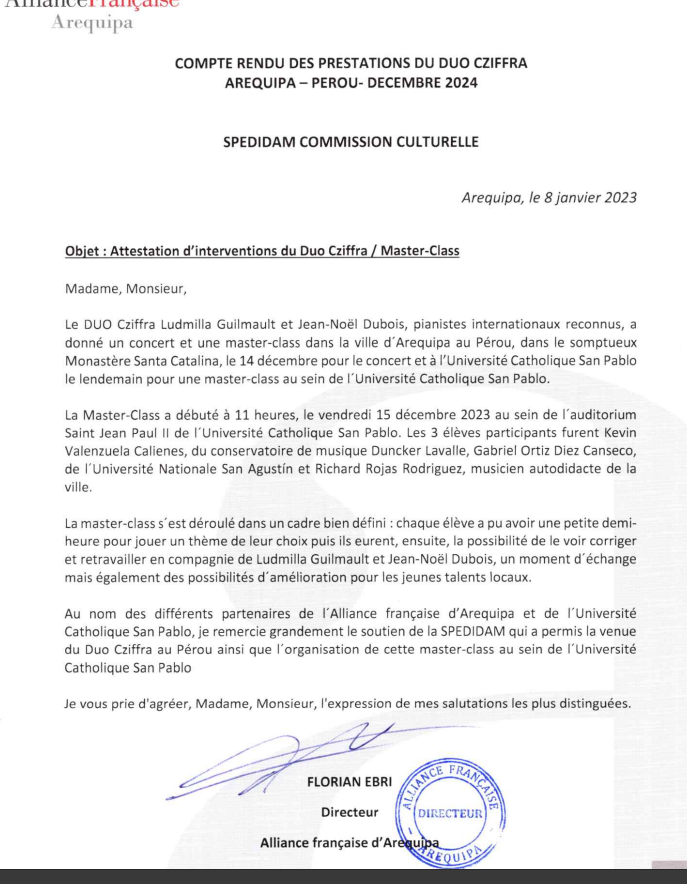 AllianceFrançaise
Arequipa

COMPTE RENDU DES PRESTATIONS DU DUO CZIFFRA
AREQUIPA – PEROU- DECEMBRE 2024

SPEDIDAM COMMISSION CULTURELLE

Arequipa, le 8 janvier 2023

Objet : Attestation d'interventions du Duo Cziffra / Master-Class

Madame, Monsieur,

Le DUO Cziffra Ludmilla Guilmault et Jean-Noël Dubois, pianistes internationaux reconnus, a donné un concert et une master-class dans la ville d´Arequipa au Pérou, dans le somptueux Monastère Santa Catalina, le 14 décembre pour le concert et à l'Université Catholique San Pablo le lendemain pour une master-class au sein de l´Université Catholique San Pablo.

La Master-Class a débuté à 11 heures, le vendredi 15 décembre 2023 au sein de l´auditorium Saint Jean Paul II de l´Université Catholique San Pablo. Les 3 élèves participants furent Kevin Valenzuela Calienes, du conservatoire de musique Duncker Lavalle, Gabriel Ortiz Diez Canseco, de l´Université Nationale San Agustín et Richard Rojas Rodriguez, musicien autodidacte de la ville.

La master-class s´est déroulé dans un cadre bien défini : chaque élève a pu avoir une petite demi-heure pour jouer un thème de leur choix puis ils eurent, ensuite, la possibilité de le voir corriger et retravailler en compagnie de Ludmilla Guilmault et Jean-Noël Dubois, un moment d´échange mais également des possibilités d´amélioration pour les jeunes talents locaux.

Au nom des différents partenaires de l´Alliance française d'Arequipa et de l´Université Catholique San Pablo, je remercie grandement le soutien de la SPEDIDAM qui a permis la venue du Duo Cziffra au Pérou ainsi que l´organisation de cette master-class au sein de l´Université Catholique San Pablo

Je vous prie d'agréer, Madame, Monsieur, l'expression de mes salutations les plus distinguées.

FLORIAN EBRI
Directeur
Alliance française d'Arequipa

ALLIANCE FRANÇAISE
DIRECTEUR
AREQUIPA